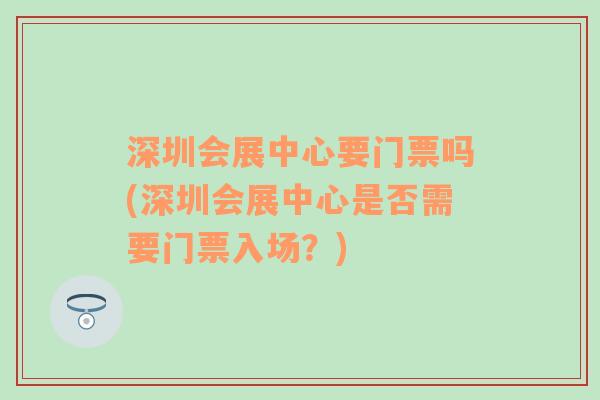 深圳会展中心要门票吗(深圳会展中心是否需要门票入场？)